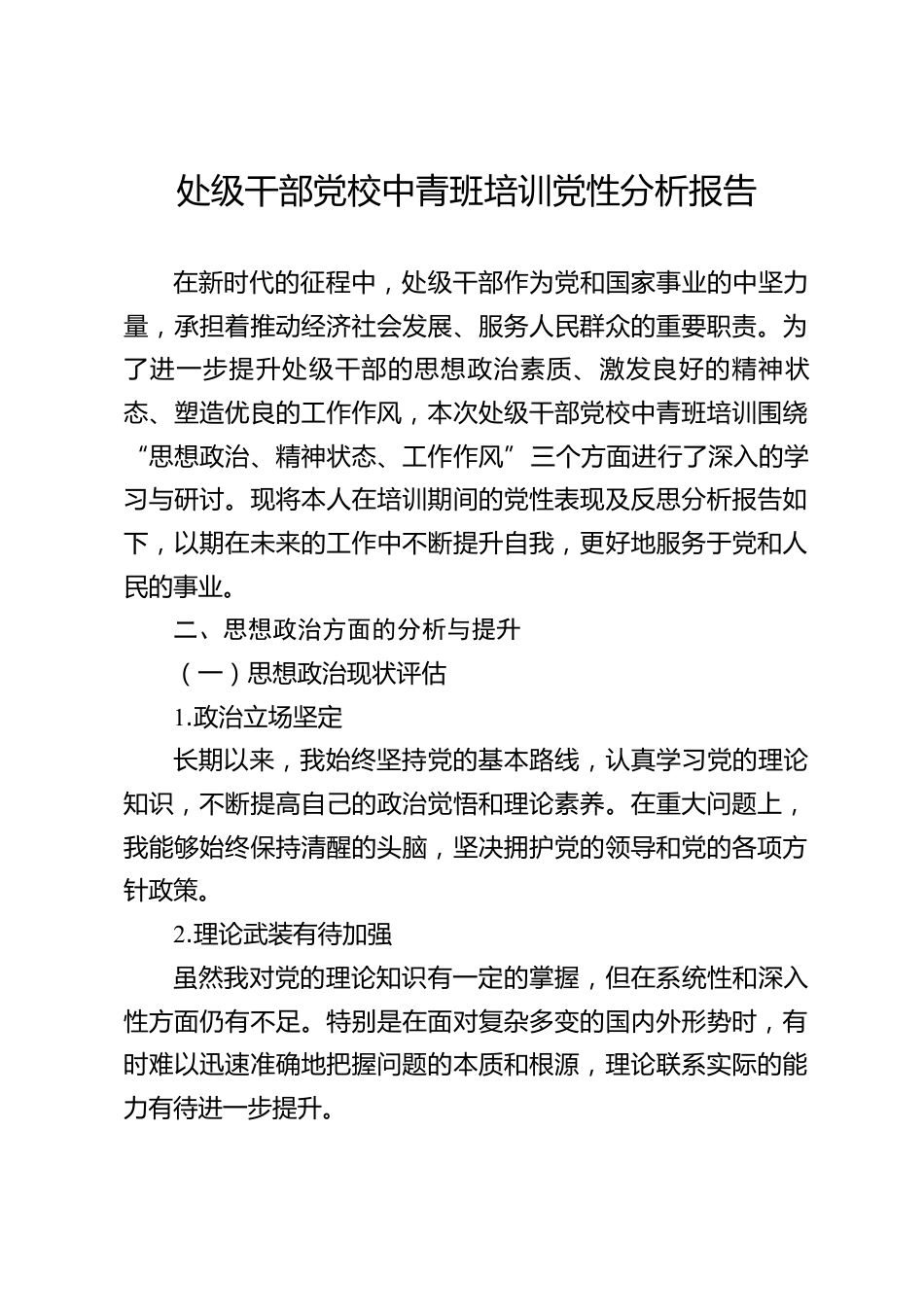 处级干部党校中青班培训党性分析报告

在新时代的征程中，处级干部作为党和国家事业的中坚力量，承担着推动经济社会发展、服务人民群众的重要职责。为了进一步提升处级干部的思想政治素质、激发良好的精神状态、塑造优良的工作作风，本次处级干部党校中青班培训围绕“思想政治、精神状态、工作作风”三个方面进行了深入的学习与研讨。现将本人在培训期间的党性表现及反思分析报告如下，以期在未来的工作中不断提升自我，更好地服务于党和人民的事业。

二、思想政治方面的分析与提升

（一）思想政治现状评估

1.政治立场坚定

长期以来，我始终坚持党的基本路线，认真学习党的理论知识，不断提高自己的政治觉悟和理论素养。在重大问题上，我能够始终保持清醒的头脑，坚决拥护党的领导和党的各项方针政策。

2.理论武装有待加强

虽然我对党的理论知识有一定的掌握，但在系统性和深入性方面仍有不足。特别是在面对复杂多变的国内外形势时，有时难以迅速准确地把握问题的本质和根源，理论联系实际的能力有待进一步提升。